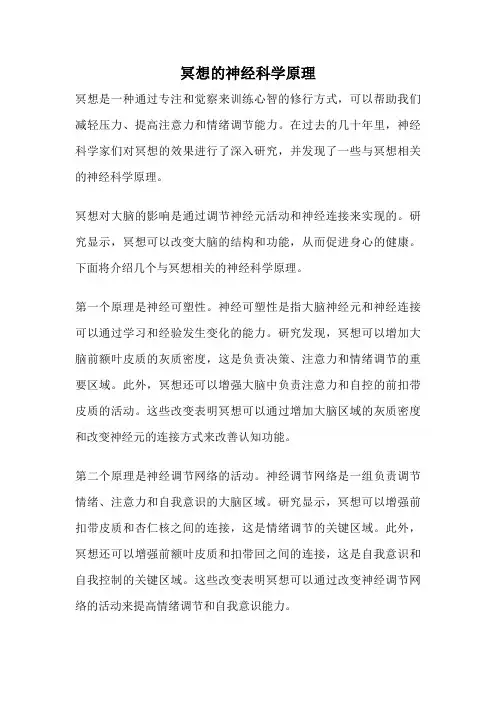 冥想的神经科学原理

冥想是一种通过专注和觉察来训练心智的修行方式，可以帮助我们减轻压力、提高注意力和情绪调节能力。在过去的几十年里，神经科学家们对冥想的效果进行了深入研究，并发现了一些与冥想相关的神经科学原理。

冥想对大脑的影响是通过调节神经元活动和神经连接来实现的。研究显示，冥想可以改变大脑的结构和功能，从而促进身心的健康。下面将介绍几个与冥想相关的神经科学原理。

第一个原理是神经可塑性。神经可塑性是指大脑神经元和神经连接可以通过学习和经验发生变化的能力。研究发现，冥想可以增加大脑前额叶皮质的灰质密度，这是负责决策、注意力和情绪调节的重要区域。此外，冥想还可以增强大脑中负责注意力和自控的前扣带皮质的活动。这些改变表明冥想可以通过增加大脑区域的灰质密度和改变神经元的连接方式来改善认知功能。

第二个原理是神经调节网络的活动。神经调节网络是一组负责调节情绪、注意力和自我意识的大脑区域。研究显示，冥想可以增强前扣带皮质和杏仁核之间的连接，这是情绪调节的关键区域。此外，冥想还可以增强前额叶皮质和扣带回之间的连接，这是自我意识和自我控制的关键区域。这些改变表明冥想可以通过改变神经调节网络的活动来提高情绪调节和自我意识能力。